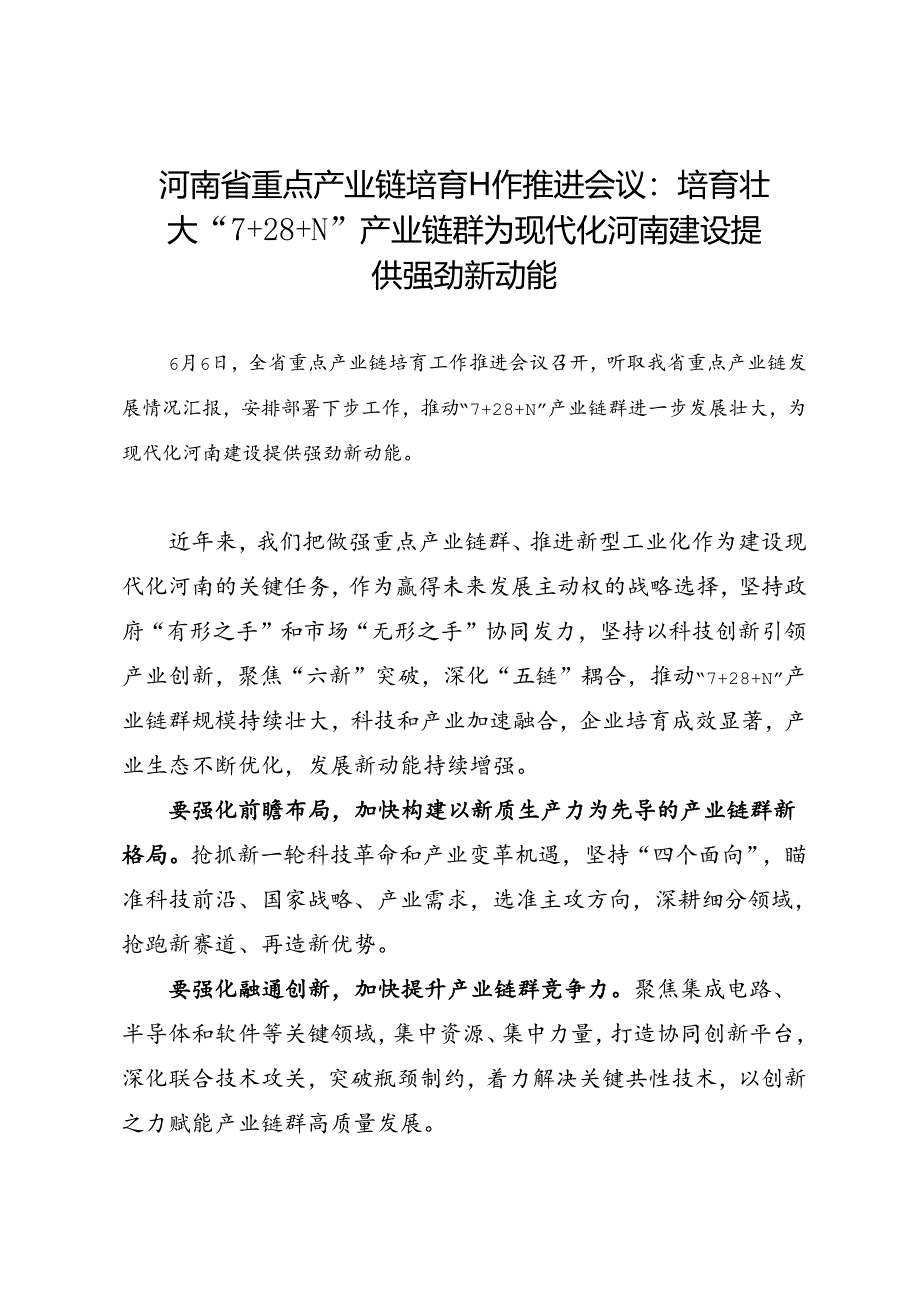 河南省重点产业链培育H作推进会议：培育壮大“7+28+N”产业链群为现代化河南建设提供强劲新动能

6月6日，全省重点产业链培育工作推进会议召开，听取我省重点产业链发展情况汇报，安排部署下步工作，推动“7+28+N”产业链群进一步发展壮大，为现代化河南建设提供强劲新动能。

近年来，我们把做强重点产业链群、推进新型工业化作为建设现代化河南的关键任务，作为赢得未来发展主动权的战略选择，坚持政府“有形之手”和市场“无形之手”协同发力，坚持以科技创新引领产业创新，聚焦“六新”突破，深化“五链”耦合，推动“7+28+N”产业链群规模持续壮大，科技和产业加速融合，企业培育成效显著，产业生态不断优化，发展新动能持续增强。

要强化前瞻布局，加快构建以新质生产力为先导的产业链群新格局。抢抓新一轮科技革命和产业变革机遇，坚持“四个面向”，瞄准科技前沿、国家战略、产业需求，选准主攻方向，深耕细分领域，抢跑新赛道、再造新优势。

要强化融通创新，加快提升产业链群竞争力。聚焦集成电路、半导体和软件等关键领域，集中资源、集中力量，打造协同创新平台，深化联合技术攻关，突破瓶颈制约，着力解决关键共性技术，以创新之力赋能产业链群高质量发展。